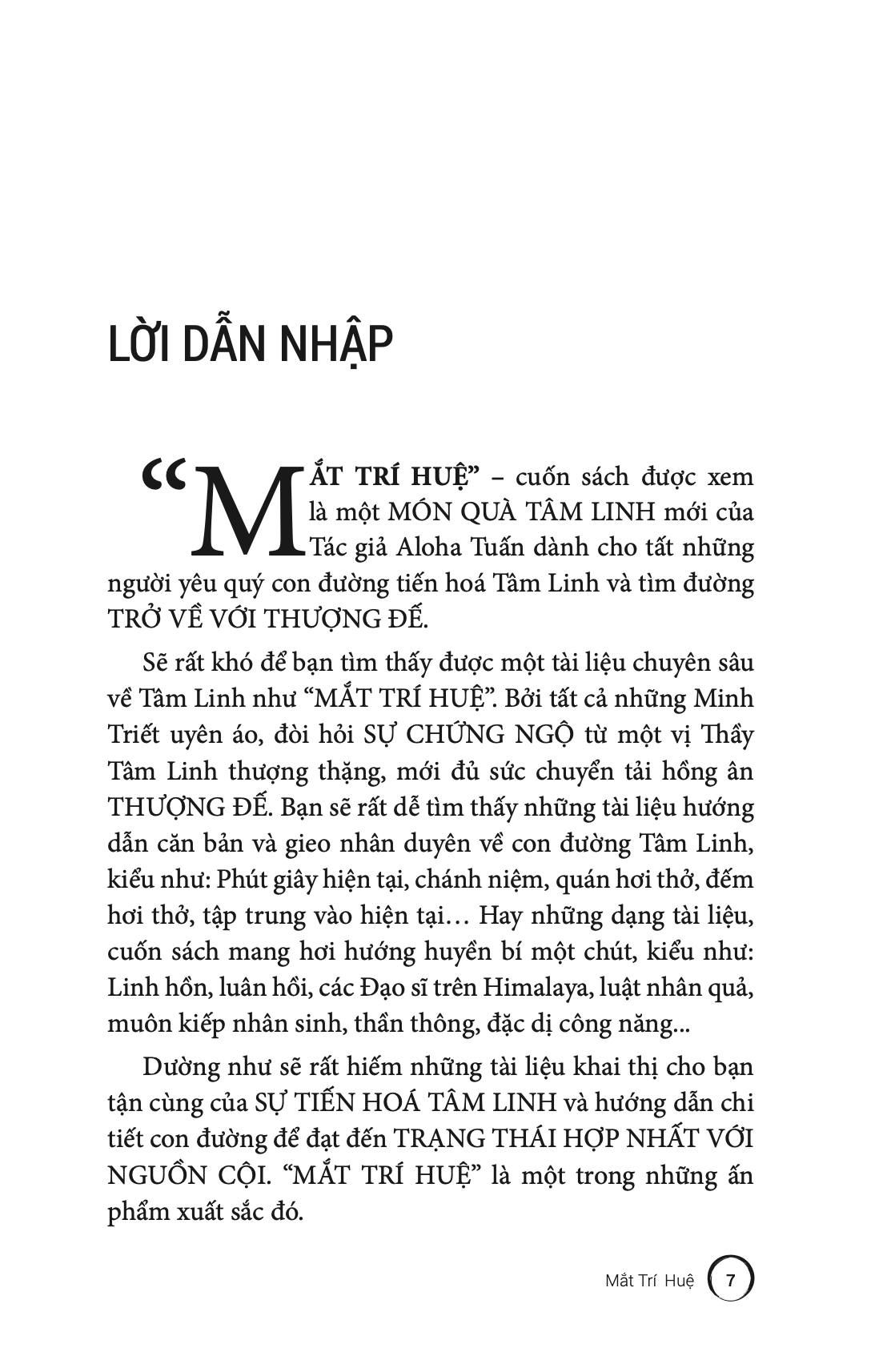 LỜI DẪN NHẬP

“MẮT TRÍ HUỆ” – cuốn sách được xem là một MÓN QUÀ TÂM LINH mới của Tác giả Aloha Tuấn dành cho tất những người yêu quý con đường tiến hoá Tâm Linh và tìm đường TRỞ VỀ VỚI THƯỢNG ĐẾ.

Sẽ rất khó để bạn tìm thấy được một tài liệu chuyên sâu về Tâm Linh như “MẮT TRÍ HUỆ”. Bởi tất cả những Minh Triết uyên áo, đòi hỏi SỰ CHỨNG NGỘ từ một vị Thầy Tâm Linh thượng thặng, mới đủ sức chuyển tải hồng ân THƯỢNG ĐẾ. Bạn sẽ rất dễ tìm thấy những tài liệu hướng dẫn căn bản và gieo nhân duyên về con đường Tâm Linh, kiểu như: Phút giây hiện tại, chánh niệm, quán hơi thở, đếm hơi thở, tập trung vào hiện tại… Hay những dạng tài liệu, cuốn sách mang hơi hướng huyền bí một chút, kiểu như: Linh hồn, luân hồi, các Đạo sĩ trên Himalaya, luật nhân quả, muôn kiếp nhân sinh, thần thông, đặc dị công năng...

Dường như sẽ rất hiếm những tài liệu khai thị cho bạn tận cùng của SỰ TIẾN HOÁ TÂM LINH và hướng dẫn chi tiết con đường để đạt đến TRẠNG THÁI HỢP NHẤT VỚI NGUỒN CỘI. “MẮT TRÍ HUỆ” là một trong những ấn phẩm xuất sắc đó.

Mắt Trí Huệ 7